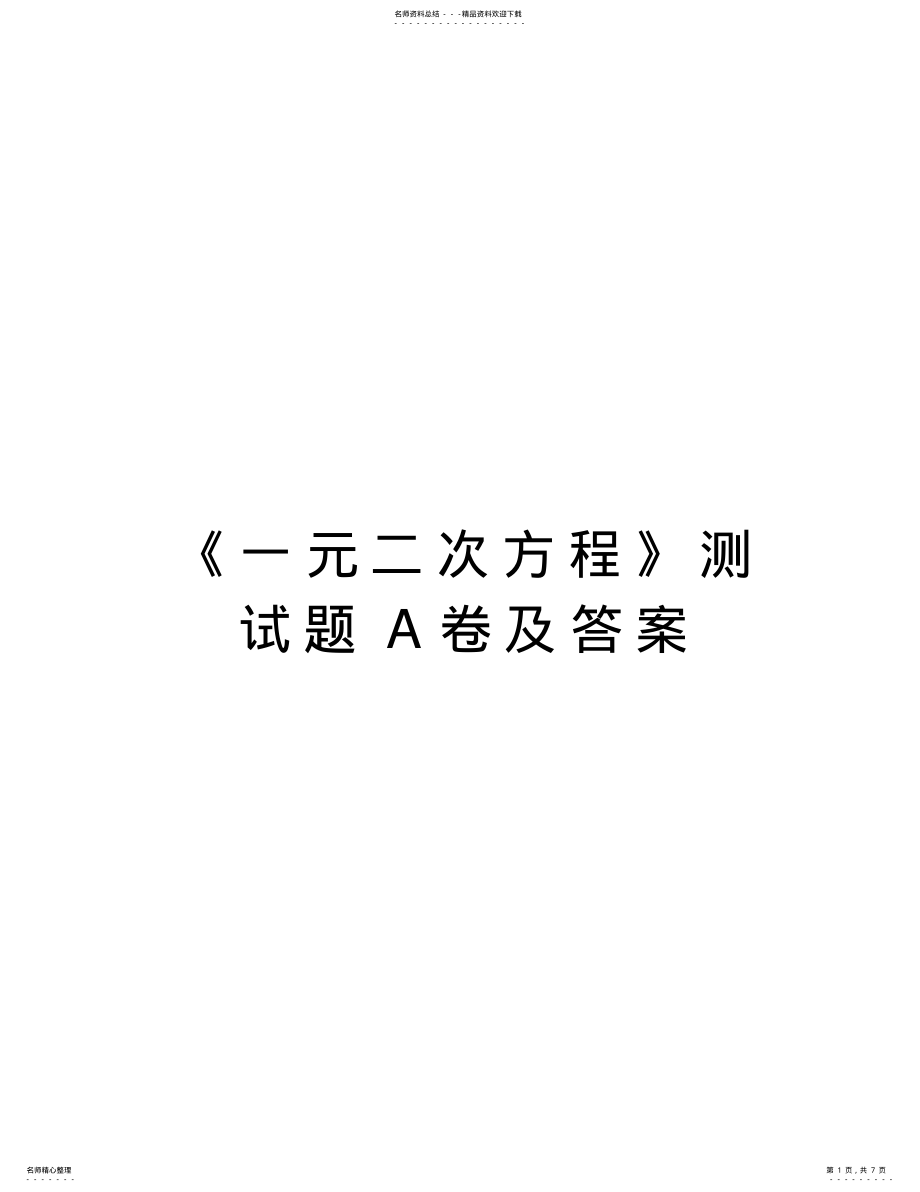 名师资料总结 - - -精品资料欢迎下载

《一元二次方程》测试题 A卷及答案

名师精心整理

第 1 页，共 7 页